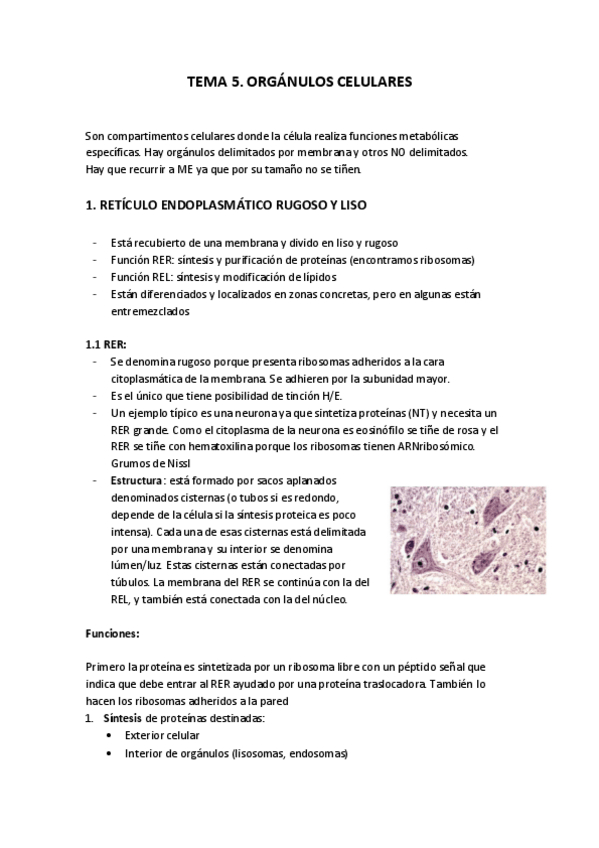 TEMA 5. ORGÁNULOS CELULARES

Son compartimentos celulares donde la célula realiza funciones metabólicas específicas. Hay orgánulos delimitados por membrana y otros NO delimitados. Hay que recurrir a ME ya que por su tamaño no se tiñen.

1. RETÍCULO ENDOPLASMÁTICO RUGOSO Y LISO

- Está recubierto de una membrana y divido en liso y rugoso
- Función RER: síntesis y purificación de proteínas (encontramos ribosomas)
- Función REL: síntesis y modificación de lípidos
- Están diferenciados y localizados en zonas concretas, pero en algunas están entremezclados

1.1 RER:
- Se denomina rugoso porque presenta ribosomas adheridos a la cara citoplasmática de la membrana. Se adhieren por la subunidad mayor.
- Es el único que tiene posibilidad de tinción H/E.
- Un ejemplo típico es una neurona ya que sintetiza proteínas (NT) y necesita un RER grande. Como el citoplasma de la neurona es eosinófilo se tiñe de rosa y el RER se tiñe con hematoxilina porque los ribosomas tienen ARNribosómico. Grumos de Nissl
- Estructura: está formado por sacos aplanados denominados cisternas (o tubos si es redondo, depende de la célula si la síntesis proteica es poco intensa). Cada una de esas cisternas está delimitada por una membrana y su interior se denomina lúmen/luz. Estas cisternas están conectadas por túbulos. La membrana del RER se continúa con la del REL, y también está conectada con la del núcleo.

Funciones:

Primero la proteína es sintetizada por un ribosoma libre con un péptido señal que indica que debe entrar al RER ayudado por una proteína traslocadora. También lo hacen los ribosomas adheridos a la pared
1. Síntesis de proteínas destinadas:
 • Exterior celular
 • Interior de orgánulos (lisosomas, endosomas)